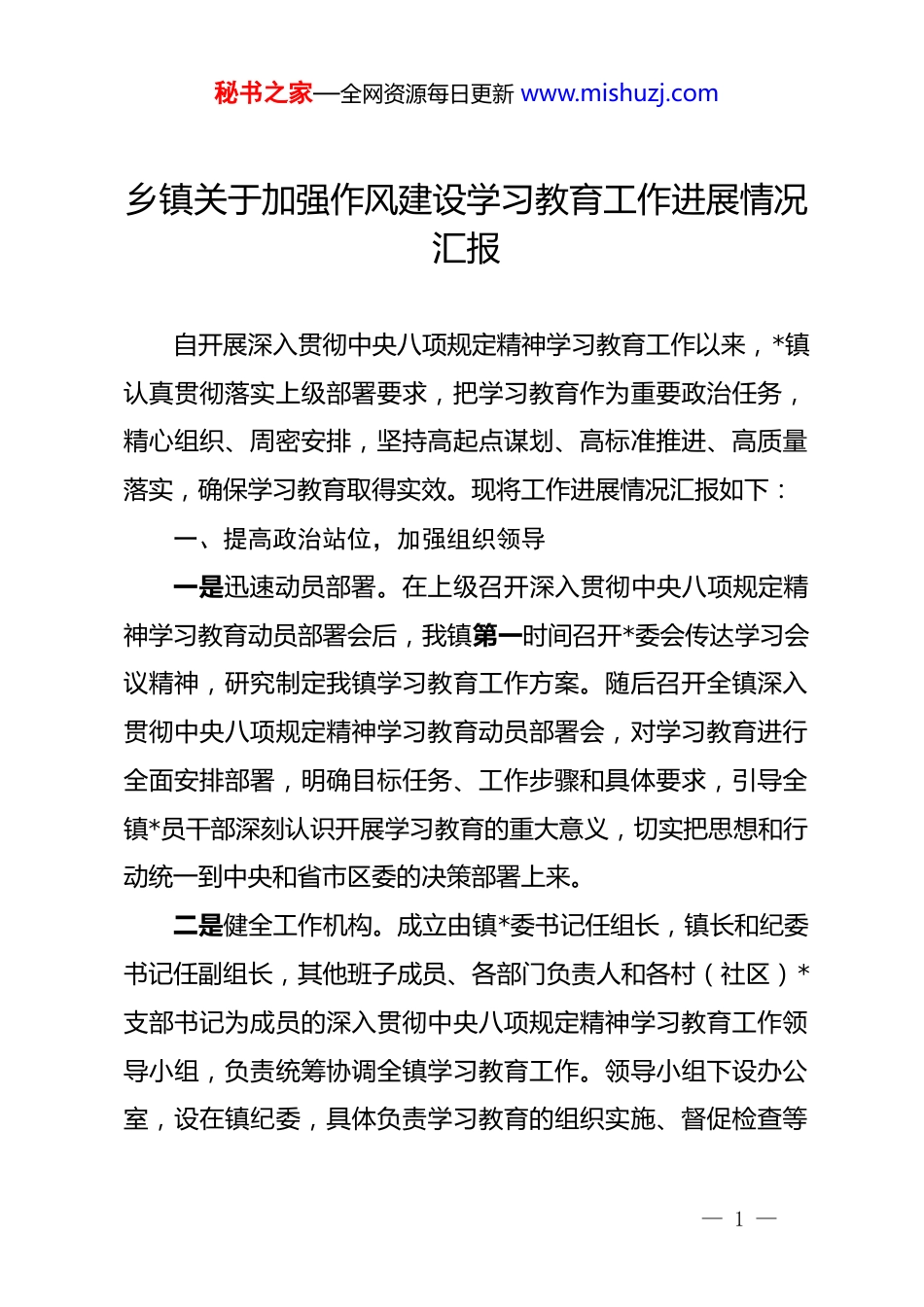 秘书之家—全网资源每日更新 www.mishuzj.com

乡镇关于加强作风建设学习教育工作进展情况汇报

自开展深入贯彻中央八项规定精神学习教育工作以来，*镇认真贯彻落实上级部署要求，把学习教育作为重要政治任务，精心组织、周密安排，坚持高起点谋划、高标准推进、高质量落实，确保学习教育取得实效。现将工作进展情况汇报如下：

一、提高政治站位，加强组织领导

一是迅速动员部署。在上级召开深入贯彻中央八项规定精神学习教育动员部署会后，我镇第一时间召开*委会传达学习会议精神，研究制定我镇学习教育工作方案。随后召开全镇深入贯彻中央八项规定精神学习教育动员部署会，对学习教育进行全面安排部署，明确目标任务、工作步骤和具体要求，引导全镇*员干部深刻认识开展学习教育的重大意义，切实把思想和行动统一到中央和省市区委的决策部署上来。

二是健全工作机构。成立由镇*委书记任组长，镇长和纪委书记任副组长，其他班子成员、各部门负责人和各村（社区）*支部书记为成员的深入贯彻中央八项规定精神学习教育工作领导小组，负责统筹协调全镇学习教育工作。领导小组下设办公室，设在镇纪委，具体负责学习教育的组织实施、督促检查等

— 1 —